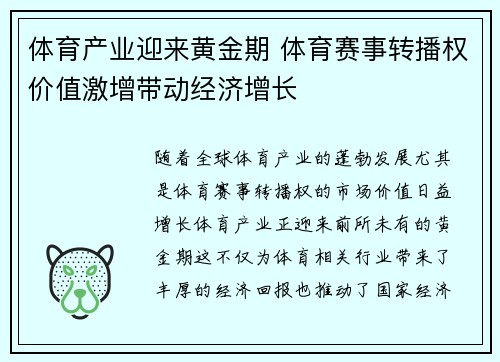 体育产业迎来黄金期 体育赛事转播权价值激增带动经济增长

随着全球体育产业的蓬勃发展尤其是体育赛事转播权的市场价值日益增长体育产业正迎来前所未有的黄金期这不仅为体育相关行业带来了丰厚的经济回报也推动了国家经济